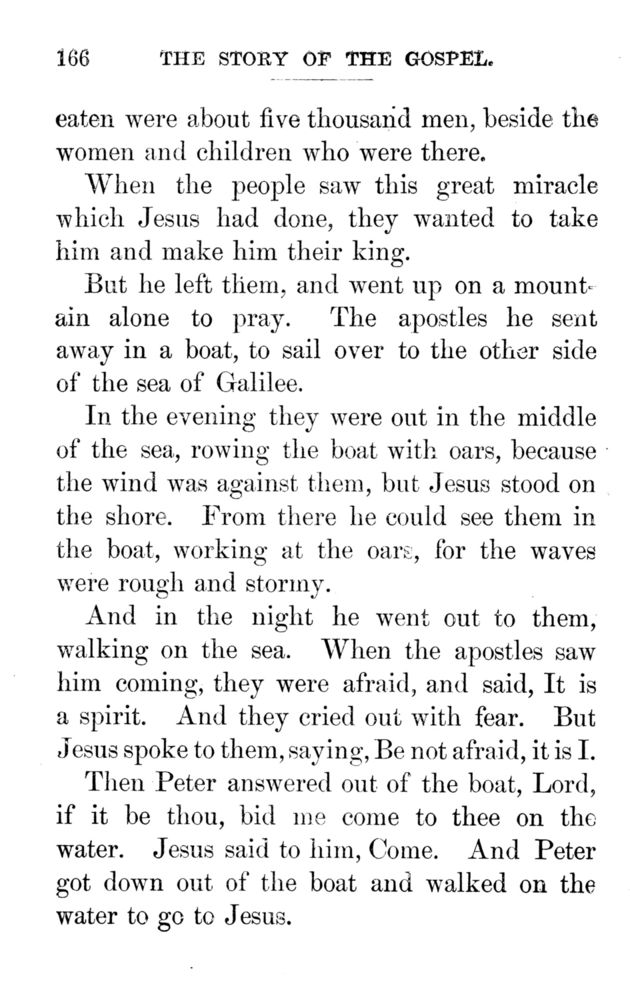 166 THE STORY OF THE GOSPEL.

eaten were about five thousand men, beside the women and children who were there.

When the people saw this great miracle which Jesus had done, they wanted to take him and make him their king.

But he left them, and went up on a mountain alone to pray. The apostles he sent away in a boat, to sail over to the other side of the sea of Galilee.

In the evening they were out in the middle of the sea, rowing the boat with oars, because the wind was against them, but Jesus stood on the shore. From there he could see them in the boat, working at the oars, for the waves were rough and stormy.

And in the night he went out to them, walking on the sea. When the apostles saw him coming, they were afraid, and said, It is a spirit. And they cried out with fear. But Jesus spoke to them, saying, Be not afraid, it is I.

Then Peter answered out of the boat, Lord, if it be thou, bid me come to thee on the water. Jesus said to him, Come. And Peter got down out of the boat and walked on the water to go to Jesus.